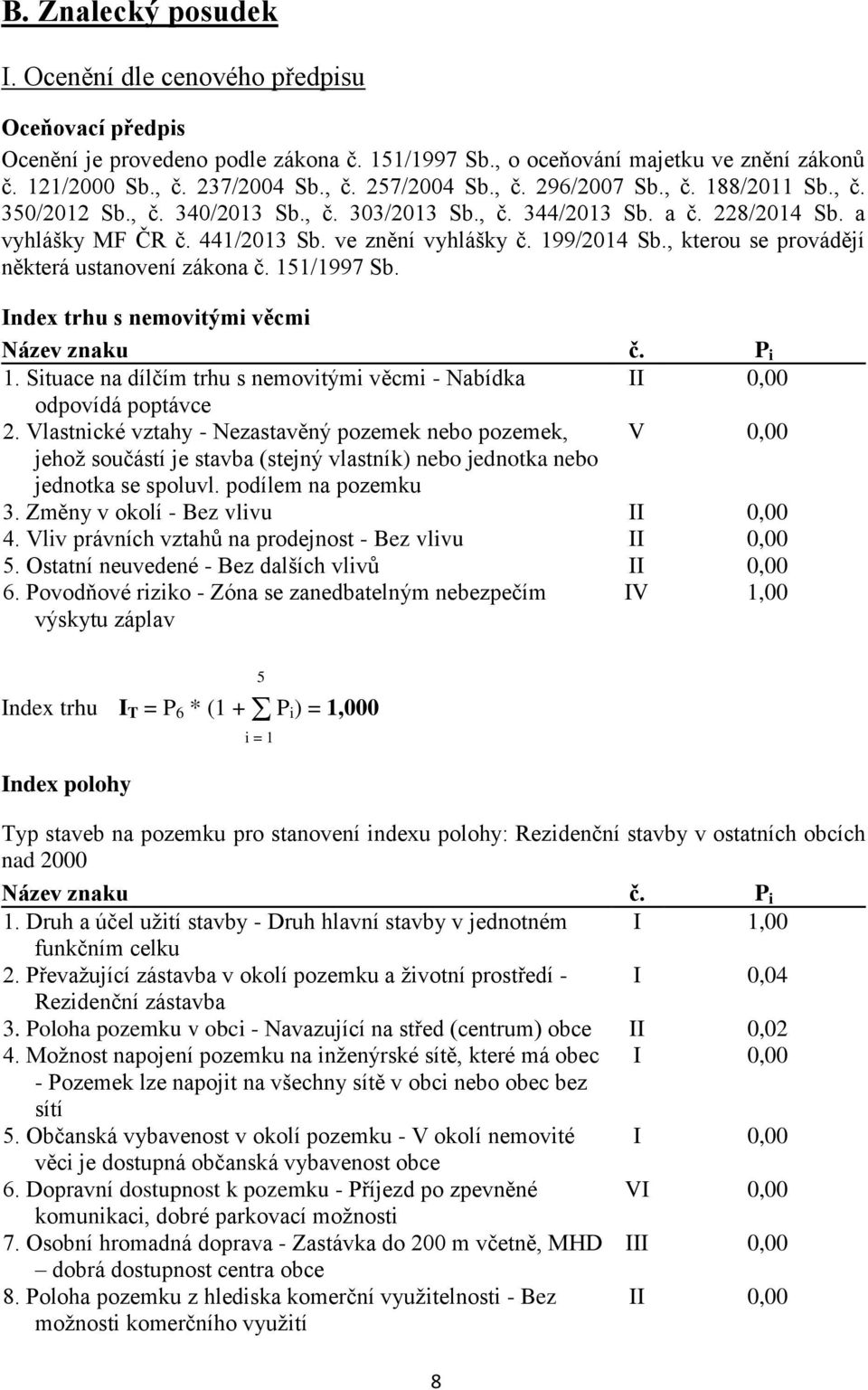 B. Znalecký posudek

I. Ocenění dle cenového předpisu

Oceňovací předpis
Ocenění je provedeno podle zákona č. 151/1997 Sb., o oceňování majetku ve znění zákonů č. 121/2000 Sb., č. 237/2004 Sb., č. 257/2004 Sb., č. 296/2007 Sb., č. 188/2011 Sb., č. 350/2012 Sb., č. 340/2013 Sb., č. 303/2013 Sb., č. 344/2013 Sb. a č. 228/2014 Sb. a vyhlášky MF ČR č. 441/2013 Sb. ve znění vyhlášky č. 199/2014 Sb., kterou se provádějí některá ustanovení zákona č. 151/1997 Sb.

Index trhu s nemovitými věcmi

| Název znaku | č. | $P_i$ |
|---|---|---|
| 1. Situace na dílčím trhu s nemovitými věcmi - Nabídka odpovídá poptávce | II | 0,00 |
| 2. Vlastnické vztahy - Nezastavěný pozemek nebo pozemek, jehož součástí je stavba (stejný vlastník) nebo jednotka nebo jednotka se spoluvl. podílem na pozemku | V | 0,00 |
| 3. Změny v okolí - Bez vlivu | II | 0,00 |
| 4. Vliv právních vztahů na prodejnost - Bez vlivu | II | 0,00 |
| 5. Ostatní neuvedené - Bez dalších vlivů | II | 0,00 |
| 6. Povodňové riziko - Zóna se zanedbatelným nebezpečím výskytu záplav | IV | 1,00 |

Index trhu $I_T = P_6 * (1 + \sum_{i=1}^{5} P_i) = 1,000$

Index polohy

Typ staveb na pozemku pro stanovení indexu polohy: Rezidenční stavby v ostatních obcích nad 2000

| Název znaku | č. | $P_i$ |
|---|---|---|
| 1. Druh a účel užití stavby - Druh hlavní stavby v jednotném funkčním celku | I | 1,00 |
| 2. Převažující zástavba v okolí pozemku a životní prostředí - Rezidenční zástavba | I | 0,04 |
| 3. Poloha pozemku v obci - Navazující na střed (centrum) obce | II | 0,02 |
| 4. Možnost napojení pozemku na inženýrské sítě, které má obec - Pozemek lze napojit na všechny sítě v obci nebo obec bez sítí | I | 0,00 |
| 5. Občanská vybavenost v okolí pozemku - V okolí nemovité věci je dostupná občanská vybavenost obce | I | 0,00 |
| 6. Dopravní dostupnost k pozemku - Příjezd po zpevněné komunikaci, dobré parkovací možnosti | VI | 0,00 |
| 7. Osobní hromadná doprava - Zastávka do 200 m včetně, MHD – dobrá dostupnost centra obce | III | 0,00 |
| 8. Poloha pozemku z hlediska komerční využitelnosti - Bez možnosti komerčního využití | II | 0,00 |

8